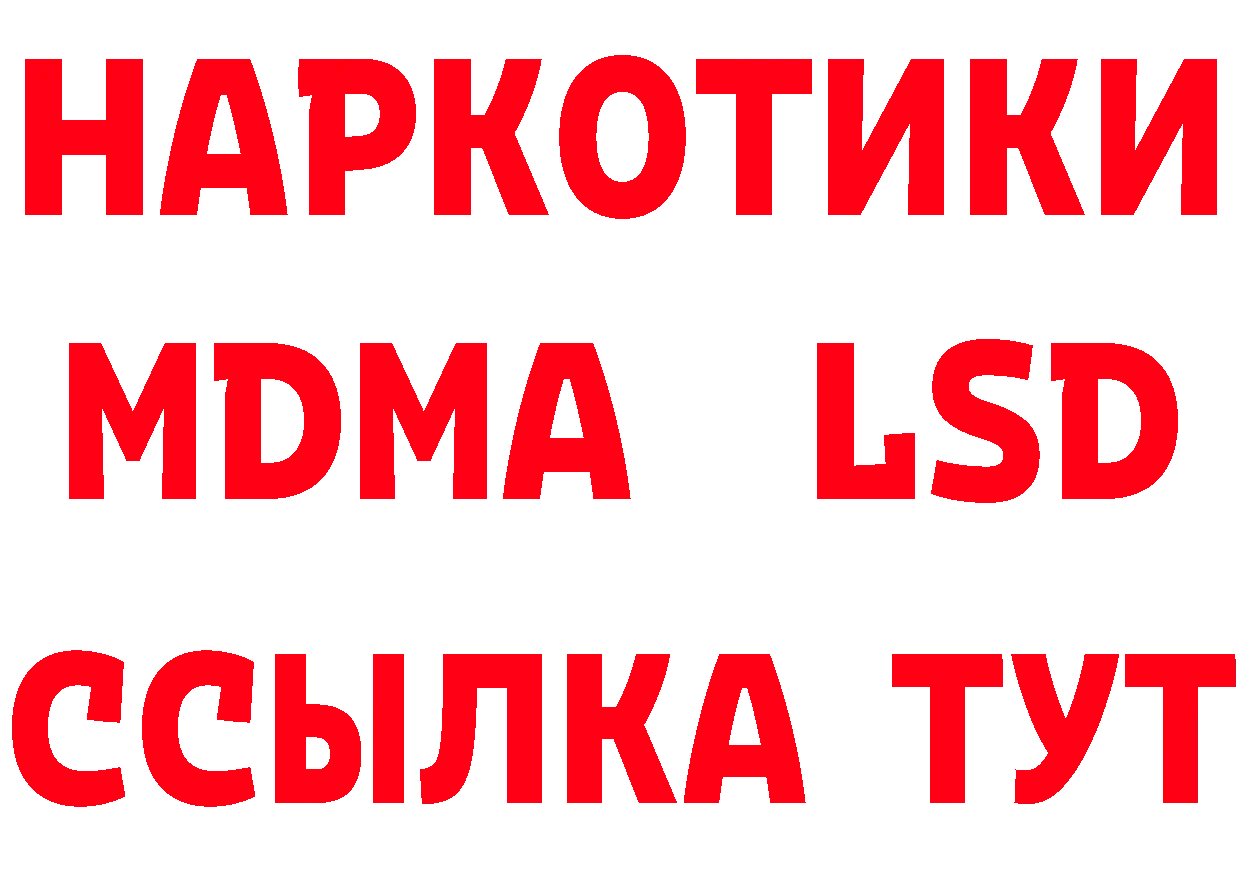 НАРКОТИКИ
MDMA LSD
ССЫЛКА ТУТ